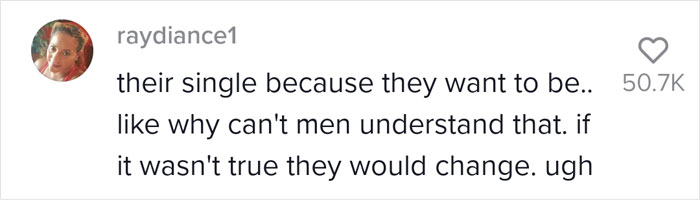 raydiance1

their single because they want to be.. like why can't men understand that. if it wasn't true they would change. ugh

50.7K